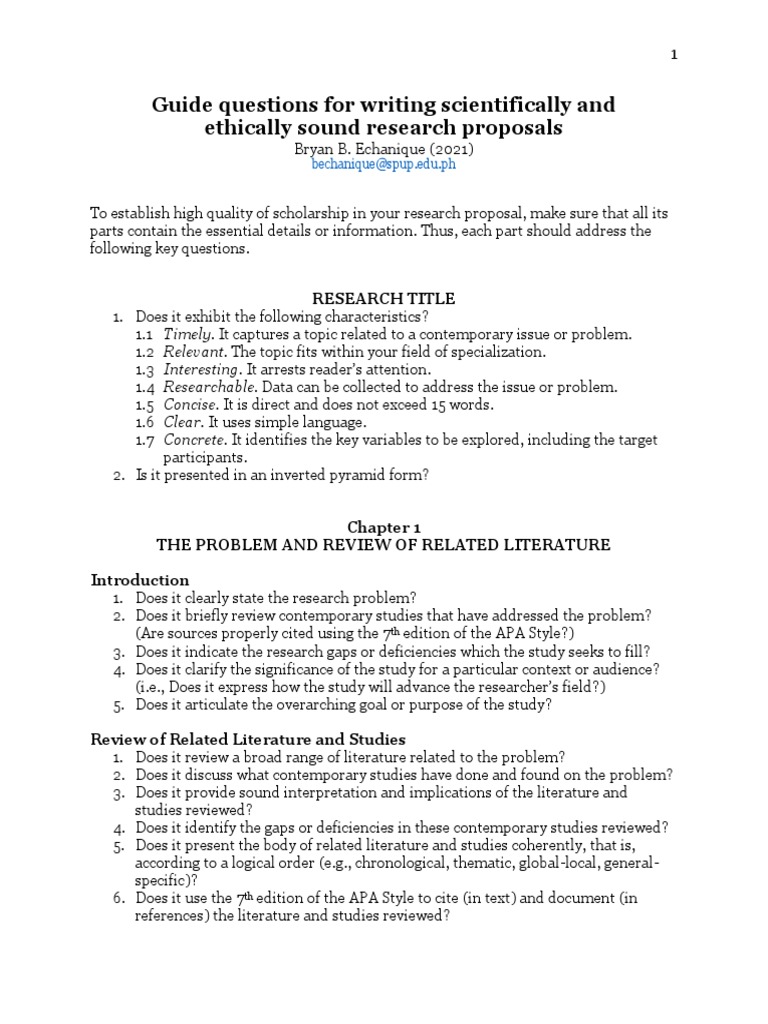 1

Guide questions for writing scientifically and ethically sound research proposals
Bryan B. Echanique (2021)
bechanique@spup.edu.ph

To establish high quality of scholarship in your research proposal, make sure that all its parts contain the essential details or information. Thus, each part should address the following key questions.

RESEARCH TITLE
1. Does it exhibit the following characteristics?
1.1 Timely. It captures a topic related to a contemporary issue or problem.
1.2 Relevant. The topic fits within your field of specialization.
1.3 Interesting. It arrests reader's attention.
1.4 Researchable. Data can be collected to address the issue or problem.
1.5 Concise. It is direct and does not exceed 15 words.
1.6 Clear. It uses simple language.
1.7 Concrete. It identifies the key variables to be explored, including the target participants.
2. Is it presented in an inverted pyramid form?

Chapter 1
THE PROBLEM AND REVIEW OF RELATED LITERATURE

Introduction
1. Does it clearly state the research problem?
2. Does it briefly review contemporary studies that have addressed the problem? (Are sources properly cited using the $7^{th}$ edition of the APA Style?)
3. Does it indicate the research gaps or deficiencies which the study seeks to fill?
4. Does it clarify the significance of the study for a particular context or audience? (i.e., Does it express how the study will advance the researcher's field?)
5. Does it articulate the overarching goal or purpose of the study?

Review of Related Literature and Studies
1. Does it review a broad range of literature related to the problem?
2. Does it discuss what contemporary studies have done and found on the problem?
3. Does it provide sound interpretation and implications of the literature and studies reviewed?
4. Does it identify the gaps or deficiencies in these contemporary studies reviewed?
5. Does it present the body of related literature and studies coherently, that is, according to a logical order (e.g., chronological, thematic, global-local, general-specific)?
6. Does it use the $7^{th}$ edition of the APA Style to cite (in text) and document (in references) the literature and studies reviewed?